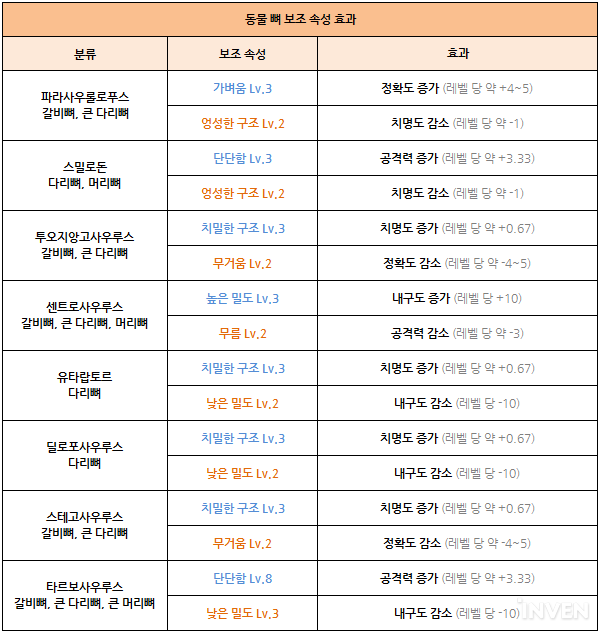 동물 뼈 보조 속성 효과

| 분류 | 보조 속성 | 효과 |
|---|---|---|
| 파라사우롤로푸스 갈비뼈, 큰 다리뼈 | 가벼움 Lv.3 | 정확도 증가 (레벨 당 약 +4~5) |
| | 엉성한 구조 Lv.2 | 치명도 감소 (레벨 당 약 -1) |
| 스밀로돈 다리뼈, 머리뼈 | 단단함 Lv.3 | 공격력 증가 (레벨 당 약 +3.33) |
| | 엉성한 구조 Lv.2 | 치명도 감소 (레벨 당 약 -1) |
| 투오지앙고사우루스 갈비뼈, 큰 다리뼈 | 치밀한 구조 Lv.3 | 치명도 증가 (레벨 당 약 +0.67) |
| | 무거움 Lv.2 | 정확도 감소 (레벨 당 약 -4~5) |
| 센트로사우루스 갈비뼈, 큰 다리뼈, 머리뼈 | 높은 밀도 Lv.3 | 내구도 증가 (레벨 당 +10) |
| | 무름 Lv.2 | 공격력 감소 (레벨 당 약 -3) |
| 유타랍토르 다리뼈 | 치밀한 구조 Lv.3 | 치명도 증가 (레벨 당 약 +0.67) |
| | 낮은 밀도 Lv.2 | 내구도 감소 (레벨 당 -10) |
| 딜로포사우루스 다리뼈 | 치밀한 구조 Lv.3 | 치명도 증가 (레벨 당 약 +0.67) |
| | 낮은 밀도 Lv.2 | 내구도 감소 (레벨 당 -10) |
| 스테고사우루스 갈비뼈, 큰 다리뼈 | 치밀한 구조 Lv.3 | 치명도 증가 (레벨 당 약 +0.67) |
| | 무거움 Lv.2 | 정확도 감소 (레벨 당 약 -4~5) |
| 타르보사우루스 갈비뼈, 큰 다리뼈, 큰 머리뼈 | 단단함 Lv.8 | 공격력 증가 (레벨 당 약 +3.33) |
| | 낮은 밀도 Lv.3 | 내구도 감소 (레벨 당 -10) |

INVEN